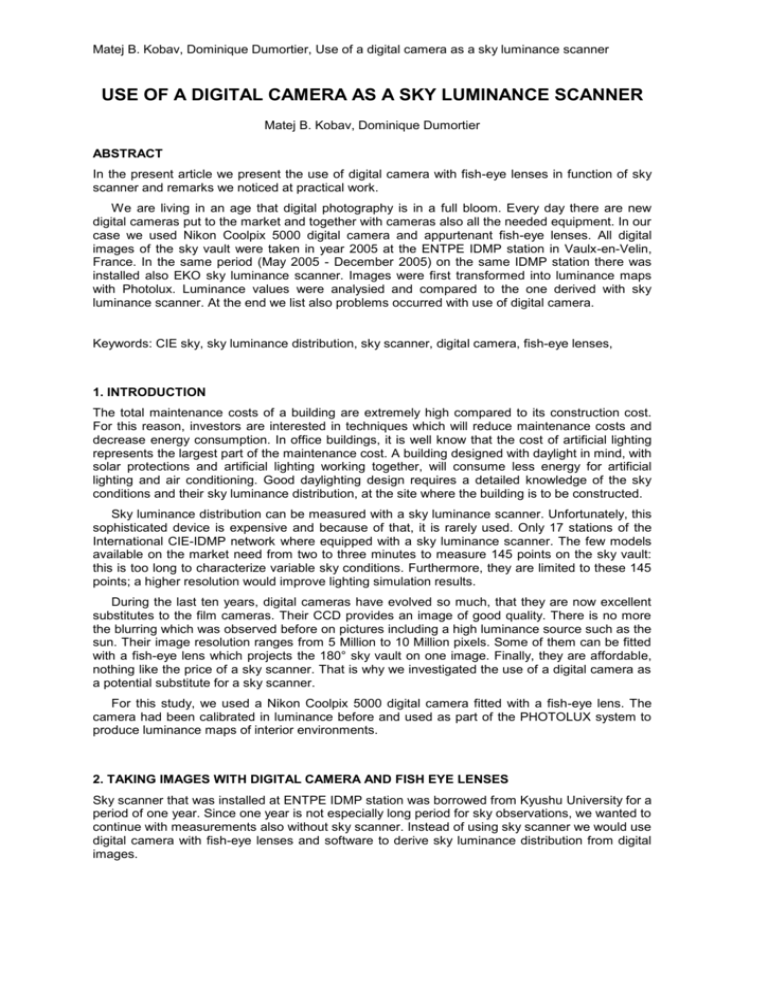 Matej B. Kobav, Dominique Dumortier, Use of a digital camera as a sky luminance scanner

USE OF A DIGITAL CAMERA AS A SKY LUMINANCE SCANNER

Matej B. Kobav, Dominique Dumortier

ABSTRACT

In the present article we present the use of digital camera with fish-eye lenses in function of sky scanner and remarks we noticed at practical work.

We are living in an age that digital photography is in a full bloom. Every day there are new digital cameras put to the market and together with cameras also all the needed equipment. In our case we used Nikon Coolpix 5000 digital camera and appurtenant fish-eye lenses. All digital images of the sky vault were taken in year 2005 at the ENTPE IDMP station in Vaulx-en-Velin, France. In the same period (May 2005 - December 2005) on the same IDMP station there was installed also EKO sky luminance scanner. Images were first transformed into luminance maps with Photolux. Luminance values were analysied and compared to the one derived with sky luminance scanner. At the end we list also problems occurred with use of digital camera.

Keywords: CIE sky, sky luminance distribution, sky scanner, digital camera, fish-eye lenses,

1. INTRODUCTION

The total maintenance costs of a building are extremely high compared to its construction cost. For this reason, investors are interested in techniques which will reduce maintenance costs and decrease energy consumption. In office buildings, it is well know that the cost of artificial lighting represents the largest part of the maintenance cost. A building designed with daylight in mind, with solar protections and artificial lighting working together, will consume less energy for artificial lighting and air conditioning. Good daylighting design requires a detailed knowledge of the sky conditions and their sky luminance distribution, at the site where the building is to be constructed.

Sky luminance distribution can be measured with a sky luminance scanner. Unfortunately, this sophisticated device is expensive and because of that, it is rarely used. Only 17 stations of the International CIE-IDMP network where equipped with a sky luminance scanner. The few models available on the market need from two to three minutes to measure 145 points on the sky vault: this is too long to characterize variable sky conditions. Furthermore, they are limited to these 145 points; a higher resolution would improve lighting simulation results.

During the last ten years, digital cameras have evolved so much, that they are now excellent substitutes to the film cameras. Their CCD provides an image of good quality. There is no more the blurring which was observed before on pictures including a high luminance source such as the sun. Their image resolution ranges from 5 Million to 10 Million pixels. Some of them can be fitted with a fish-eye lens which projects the 180° sky vault on one image. Finally, they are affordable, nothing like the price of a sky scanner. That is why we investigated the use of a digital camera as a potential substitute for a sky scanner.

For this study, we used a Nikon Coolpix 5000 digital camera fitted with a fish-eye lens. The camera had been calibrated in luminance before and used as part of the PHOTOLUX system to produce luminance maps of interior environments.

2. TAKING IMAGES WITH DIGITAL CAMERA AND FISH EYE LENSES

Sky scanner that was installed at ENTPE IDMP station was borrowed from Kyushu University for a period of one year. Since one year is not especially long period for sky observations, we wanted to continue with measurements also without sky scanner. Instead of using sky scanner we would use digital camera with fish-eye lenses and software to derive sky luminance distribution from digital images.